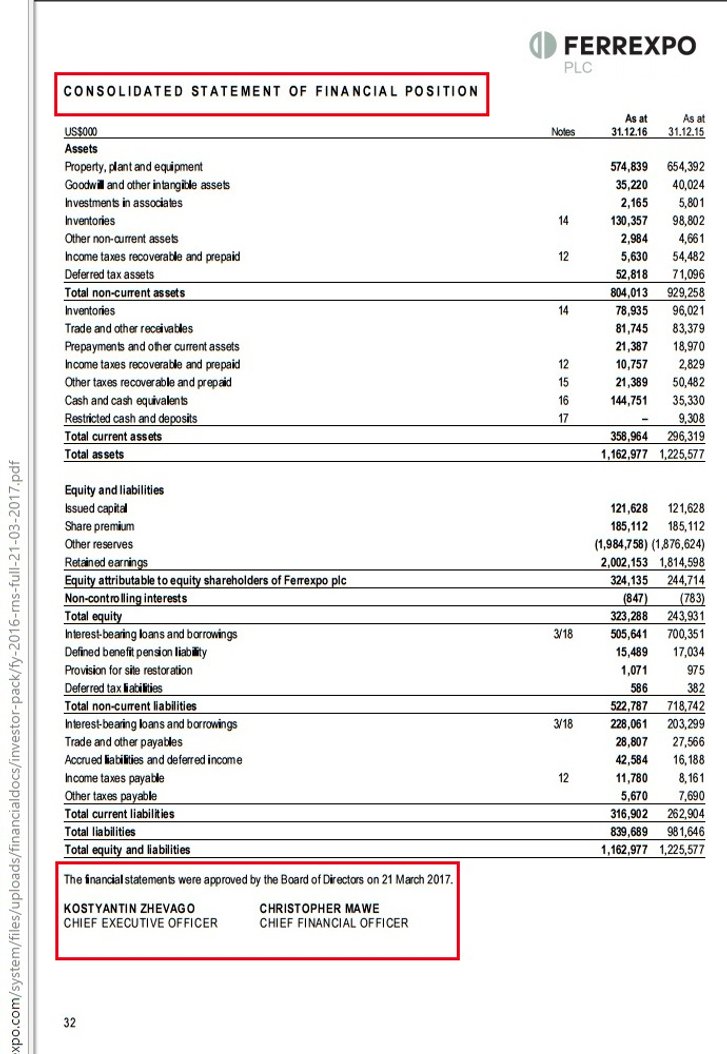 FERREXPO PLC

CONSOLIDATED STATEMENT OF FINANCIAL POSITION

| US$000 | Notes | As at 31.12.16 | As at 31.12.15 |
|---|---|---|---|
| Assets | | | |
| Property, plant and equipment | | 574,839 | 654,392 |
| Goodwill and other intangible assets | | 35,220 | 40,024 |
| Investments in associates | | 2,165 | 5,801 |
| Inventories | 14 | 130,357 | 98,802 |
| Other non-current assets | | 2,984 | 4,661 |
| Income taxes recoverable and prepaid | 12 | 5,630 | 54,482 |
| Deferred tax assets | | 52,818 | 71,096 |
| Total non-current assets | | 804,013 | 929,258 |
| Inventories | 14 | 78,935 | 96,021 |
| Trade and other receivables | | 81,745 | 83,379 |
| Prepayments and other current assets | | 21,387 | 18,970 |
| Income taxes recoverable and prepaid | 12 | 10,757 | 2,829 |
| Other taxes recoverable and prepaid | 15 | 21,389 | 50,482 |
| Cash and cash equivalents | 16 | 144,751 | 35,330 |
| Restricted cash and deposits | 17 | – | 9,308 |
| Total current assets | | 358,964 | 296,319 |
| Total assets | | 1,162,977 | 1,225,577 |
| Equity and liabilities | | | |
| Issued capital | | 121,628 | 121,628 |
| Share premium | | 185,112 | 185,112 |
| Other reserves | | (1,984,758) | (1,876,624) |
| Retained earnings | | 2,002,153 | 1,814,598 |
| Equity attributable to equity shareholders of Ferrexpo plc | | 324,135 | 244,714 |
| Non-controlling interests | | (847) | (783) |
| Total equity | | 323,288 | 243,931 |
| Interest-bearing loans and borrowings | 3/18 | 505,641 | 700,351 |
| Defined benefit pension liability | | 15,489 | 17,034 |
| Provision for site restoration | | 1,071 | 975 |
| Deferred tax liabilities | | 586 | 382 |
| Total non-current liabilities | | 522,787 | 718,742 |
| Interest-bearing loans and borrowings | 3/18 | 228,061 | 203,299 |
| Trade and other payables | | 28,807 | 27,566 |
| Accrued liabilities and deferred income | | 42,584 | 16,188 |
| Income taxes payable | 12 | 11,780 | 8,161 |
| Other taxes payable | | 5,670 | 7,690 |
| Total current liabilities | | 316,902 | 262,904 |
| Total liabilities | | 839,689 | 981,646 |
| Total equity and liabilities | | 1,162,977 | 1,225,577 |

The financial statements were approved by the Board of Directors on 21 March 2017.

KOSTYANTIN ZHEVAGO
CHIEF EXECUTIVE OFFICER

CHRISTOPHER MAWE
CHIEF FINANCIAL OFFICER

32

xpo.com/system/files/uploads/financialdocs/investor-pack/fy-2016-rns-full-21-03-2017.pdf